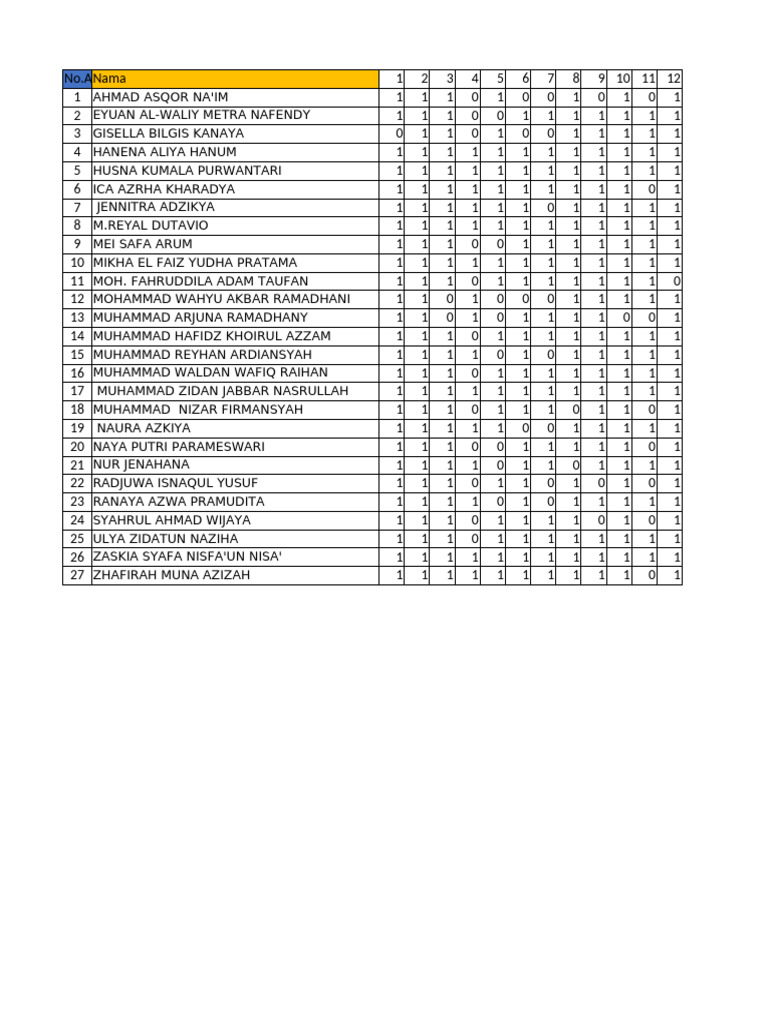 | No.A | Nama | 1 | 2 | 3 | 4 | 5 | 6 | 7 | 8 | 9 | 10 | 11 | 12 |
|---|---|---|---|---|---|---|---|---|---|---|---|---|---|
| 1 | AHMAD ASQOR NA'IM | 1 | 1 | 1 | 0 | 1 | 0 | 0 | 1 | 0 | 1 | 0 | 1 |
| 2 | EYUAN AL-WALIY METRA NAFENDY | 1 | 1 | 1 | 0 | 0 | 1 | 1 | 1 | 1 | 1 | 1 | 1 |
| 3 | GISELLA BILGIS KANAYA | 0 | 1 | 1 | 0 | 1 | 0 | 0 | 1 | 1 | 1 | 1 | 1 |
| 4 | HANENA ALIYA HANUM | 1 | 1 | 1 | 1 | 1 | 1 | 1 | 1 | 1 | 1 | 1 | 1 |
| 5 | HUSNA KUMALA PURWANTARI | 1 | 1 | 1 | 1 | 1 | 1 | 1 | 1 | 1 | 1 | 1 | 1 |
| 6 | ICA AZRHA KHARADYA | 1 | 1 | 1 | 1 | 1 | 1 | 1 | 1 | 1 | 1 | 0 | 1 |
| 7 | JENNITRA ADZIKYA | 1 | 1 | 1 | 1 | 1 | 1 | 0 | 1 | 1 | 1 | 1 | 1 |
| 8 | M.REYAL DUTAVIO | 1 | 1 | 1 | 1 | 1 | 1 | 1 | 1 | 1 | 1 | 1 | 1 |
| 9 | MEI SAFA ARUM | 1 | 1 | 1 | 0 | 0 | 1 | 1 | 1 | 1 | 1 | 1 | 1 |
| 10 | MIKHA EL FAIZ YUDHA PRATAMA | 1 | 1 | 1 | 1 | 1 | 1 | 1 | 1 | 1 | 1 | 1 | 1 |
| 11 | MOH. FAHRUDDILA ADAM TAUFAN | 1 | 1 | 1 | 0 | 1 | 1 | 1 | 1 | 1 | 1 | 1 | 0 |
| 12 | MOHAMMAD WAHYU AKBAR RAMADHANI | 1 | 1 | 0 | 1 | 0 | 0 | 0 | 1 | 1 | 1 | 1 | 1 |
| 13 | MUHAMMAD ARJUNA RAMADHANY | 1 | 1 | 0 | 1 | 0 | 1 | 1 | 1 | 1 | 0 | 0 | 1 |
| 14 | MUHAMMAD HAFIDZ KHOIRUL AZZAM | 1 | 1 | 1 | 0 | 1 | 1 | 1 | 1 | 1 | 1 | 1 | 1 |
| 15 | MUHAMMAD REYHAN ARDIANSYAH | 1 | 1 | 1 | 1 | 0 | 1 | 0 | 1 | 1 | 1 | 1 | 1 |
| 16 | MUHAMMAD WALDAN WAFIQ RAIHAN | 1 | 1 | 1 | 0 | 1 | 1 | 1 | 1 | 1 | 1 | 1 | 1 |
| 17 | MUHAMMAD ZIDAN JABBAR NASRULLAH | 1 | 1 | 1 | 1 | 1 | 1 | 1 | 1 | 1 | 1 | 1 | 1 |
| 18 | MUHAMMAD NIZAR FIRMANSYAH | 1 | 1 | 1 | 0 | 1 | 1 | 1 | 0 | 1 | 1 | 0 | 1 |
| 19 | NAURA AZKIYA | 1 | 1 | 1 | 1 | 1 | 0 | 0 | 1 | 1 | 1 | 1 | 1 |
| 20 | NAYA PUTRI PARAMESWARI | 1 | 1 | 1 | 0 | 0 | 1 | 1 | 1 | 1 | 1 | 0 | 1 |
| 21 | NUR JENAHANA | 1 | 1 | 1 | 1 | 0 | 1 | 1 | 0 | 1 | 1 | 1 | 1 |
| 22 | RADJUWA ISNAQUL YUSUF | 1 | 1 | 1 | 0 | 1 | 1 | 0 | 1 | 0 | 1 | 0 | 1 |
| 23 | RANAYA AZWA PRAMUDITA | 1 | 1 | 1 | 1 | 0 | 1 | 0 | 1 | 1 | 1 | 1 | 1 |
| 24 | SYAHRUL AHMAD WIJAYA | 1 | 1 | 1 | 0 | 1 | 1 | 1 | 1 | 0 | 1 | 0 | 1 |
| 25 | ULYA ZIDATUN NAZIHA | 1 | 1 | 1 | 0 | 1 | 1 | 1 | 1 | 1 | 1 | 1 | 1 |
| 26 | ZASKIA SYAFA NISFA'UN NISA' | 1 | 1 | 1 | 1 | 1 | 1 | 1 | 1 | 1 | 1 | 1 | 1 |
| 27 | ZHAFIRAH MUNA AZIZAH | 1 | 1 | 1 | 1 | 1 | 1 | 1 | 1 | 1 | 1 | 0 | 1 |